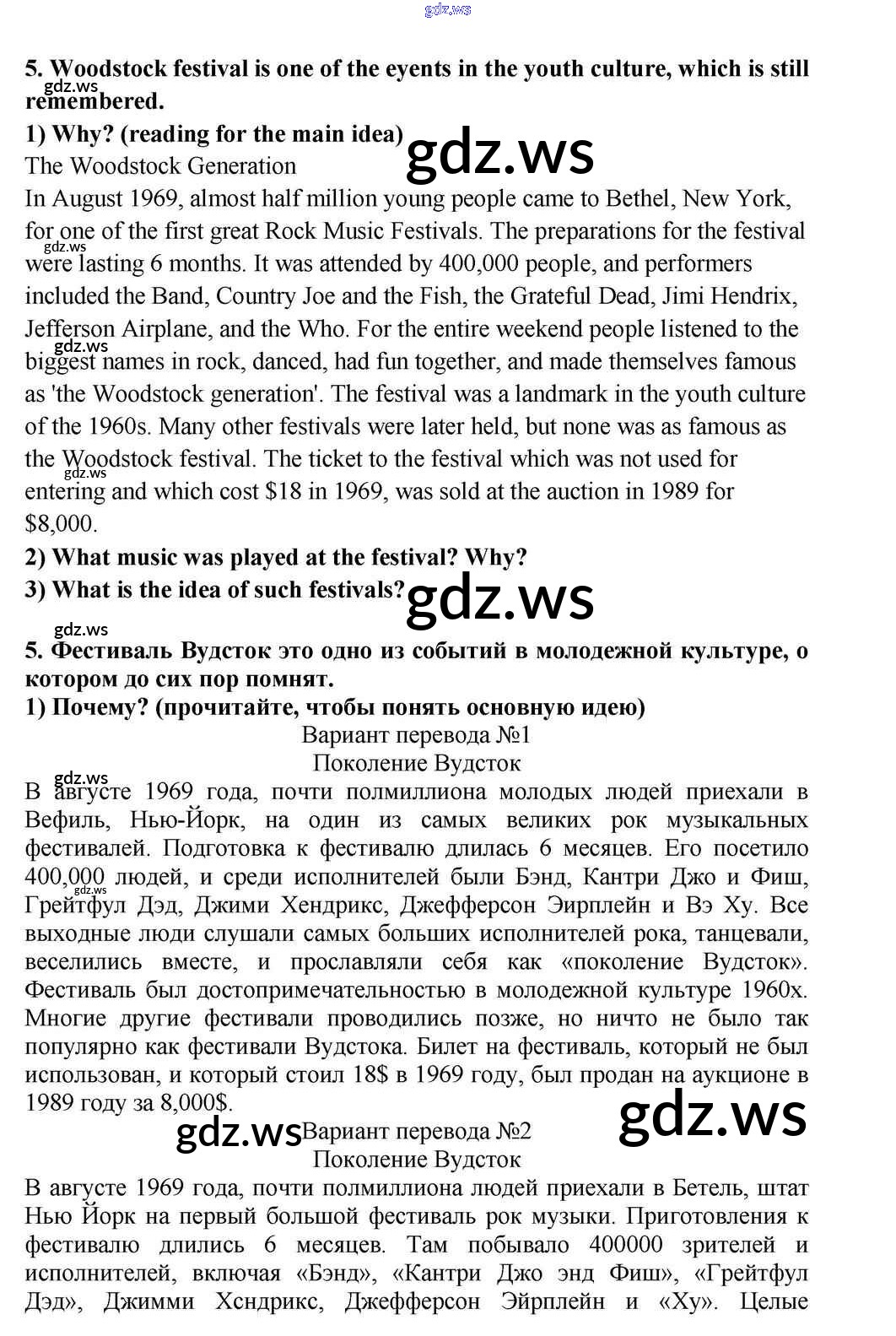 gdz.ws

5. Woodstock festival is one of the eyents in the youth culture, which is still remembered.

gdz.ws

1) Why? (reading for the main idea)

gdz.ws

The Woodstock Generation

In August 1969, almost half million young people came to Bethel, New York, for one of the first great Rock Music Festivals. The preparations for the festival were lasting 6 months. It was attended by 400,000 people, and performers included the Band, Country Joe and the Fish, the Grateful Dead, Jimi Hendrix, Jefferson Airplane, and the Who. For the entire weekend people listened to the biggest names in rock, danced, had fun together, and made themselves famous as 'the Woodstock generation'. The festival was a landmark in the youth culture of the 1960s. Many other festivals were later held, but none was as famous as the Woodstock festival. The ticket to the festival which was not used for entering and which cost $18 in 1969, was sold at the auction in 1989 for $8,000.

gdz.ws

gdz.ws

gdz.ws

2) What music was played at the festival? Why?

3) What is the idea of such festivals?

gdz.ws

gdz.ws

5. Фестиваль Вудсток это одно из событий в молодежной культуре, о котором до сих пор помнят.

1) Почему? (прочитайте, чтобы понять основную идею)

Вариант перевода №1

Поколение Вудсток

gdz.ws

В августе 1969 года, почти полмиллиона молодых людей приехали в Вефиль, Нью-Йорк, на один из самых великих рок музыкальных фестивалей. Подготовка к фестивалю длилась 6 месяцев. Его посетило 400,000 людей, и среди исполнителей были Бэнд, Кантри Джо и Фиш, Грейтфул Дэд, Джими Хендрикс, Джефферсон Эирплейн и Вэ Ху. Все выходные люди слушали самых больших исполнителей рока, танцевали, веселились вместе, и прославляли себя как «поколение Вудсток». Фестиваль был достопримечательностью в молодежной культуре 1960х. Многие другие фестивали проводились позже, но ничто не было так популярно как фестивали Вудстока. Билет на фестиваль, который не был использован, и который стоил 18$ в 1969 году, был продан на аукционе в 1989 году за 8,000$.

gdz.ws

gdz.ws

gdz.ws

Вариант перевода №2

Поколение Вудсток

В августе 1969 года, почти полмиллиона людей приехали в Бетель, штат Нью Йорк на первый большой фестиваль рок музыки. Приготовления к фестивалю длились 6 месяцев. Там побывало 400000 зрителей и исполнителей, включая «Бэнд», «Кантри Джо энд Фиш», «Грейтфул Дэд», Джимми Хсндрикс, Джефферсон Эйрплейн и «Ху». Целые